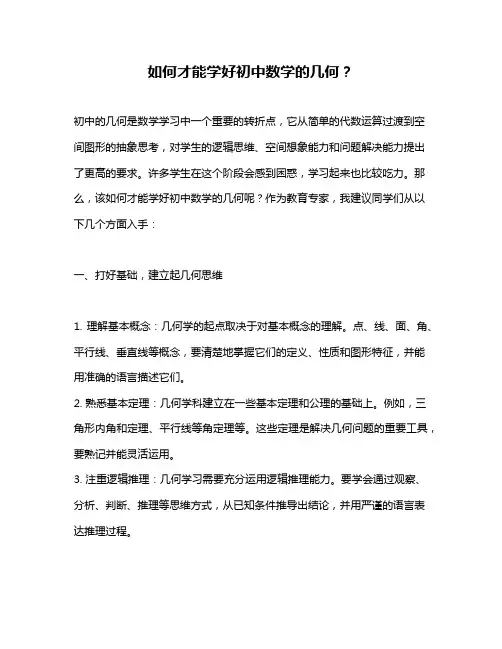 如何才能学好初中数学的几何？

初中的几何是数学学习中一个重要的转折点，它从简单的代数运算过渡到空间图形的抽象思考，对学生的逻辑思维、空间想象能力和问题解决能力提出了更高的要求。许多学生在这个阶段会感到困惑，学习起来也比较吃力。那么，该如何才能学好初中数学的几何呢？作为教育专家，我建议同学们从以下几个方面入手：

一、打好基础，建立起几何思维

1. 理解基本概念：几何学的起点取决于对基本概念的理解。点、线、面、角、平行线、垂直线等概念，要清楚地掌握它们的定义、性质和图形特征，并能用准确的语言描述它们。
2. 熟悉基本定理：几何学科建立在一些基本定理和公理的基础上。例如，三角形内角和定理、平行线等角定理等。这些定理是解决几何问题的重要工具，要熟记并能灵活运用。
3. 注重逻辑推理：几何学习需要充分运用逻辑推理能力。要学会通过观察、分析、判断、推理等思维方式，从已知条件推导出结论，并用严谨的语言表达推理过程。